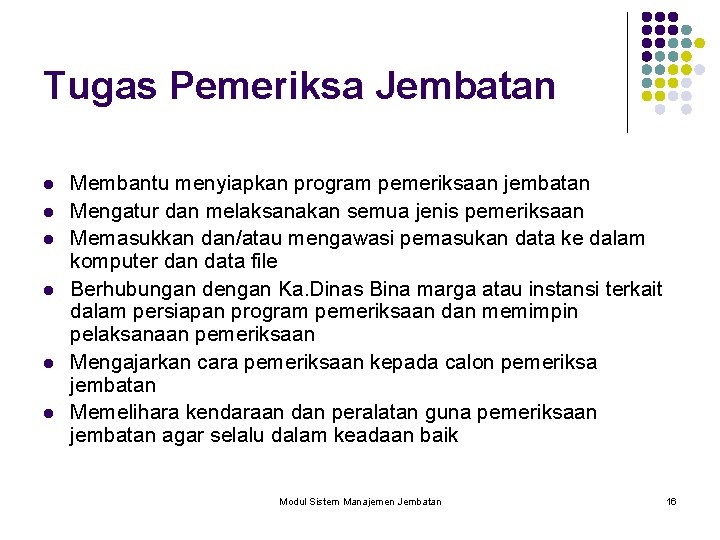 Tugas Pemeriksa Jembatan

- Membantu menyiapkan program pemeriksaan jembatan
- Mengatur dan melaksanakan semua jenis pemeriksaan
- Memasukkan dan/atau mengawasi pemasukan data ke dalam komputer dan data file
- Berhubungan dengan Ka.Dinas Bina marga atau instansi terkait dalam persiapan program pemeriksaan dan memimpin pelaksanaan pemeriksaan
- Mengajarkan cara pemeriksaan kepada calon pemeriksa jembatan
- Memelihara kendaraan dan peralatan guna pemeriksaan jembatan agar selalu dalam keadaan baik

Modul Sistem Manajemen Jembatan

16